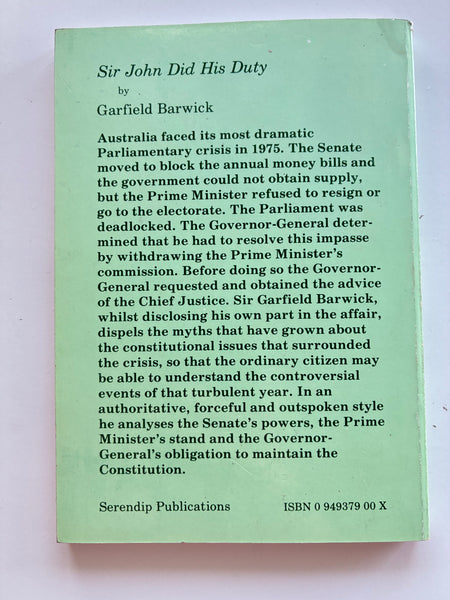 Sir John Did His Duty

by

Garfield Barwick

Australia faced its most dramatic Parliamentary crisis in 1975. The Senate moved to block the annual money bills and the government could not obtain supply, but the Prime Minister refused to resign or go to the electorate. The Parliament was deadlocked. The Governor-General determined that he had to resolve this impasse by withdrawing the Prime Minister's commission. Before doing so the Governor-General requested and obtained the advice of the Chief Justice. Sir Garfield Barwick, whilst disclosing his own part in the affair, dispels the myths that have grown about the constitutional issues that surrounded the crisis, so that the ordinary citizen may be able to understand the controversial events of that turbulent year. In an authoritative, forceful and outspoken style he analyses the Senate's powers, the Prime Minister's stand and the Governor-General's obligation to maintain the Constitution.

Serendip Publications

ISBN 0 949379 00 X